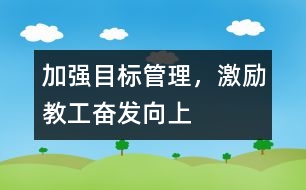 加强目标管理，激励教工奋发向上